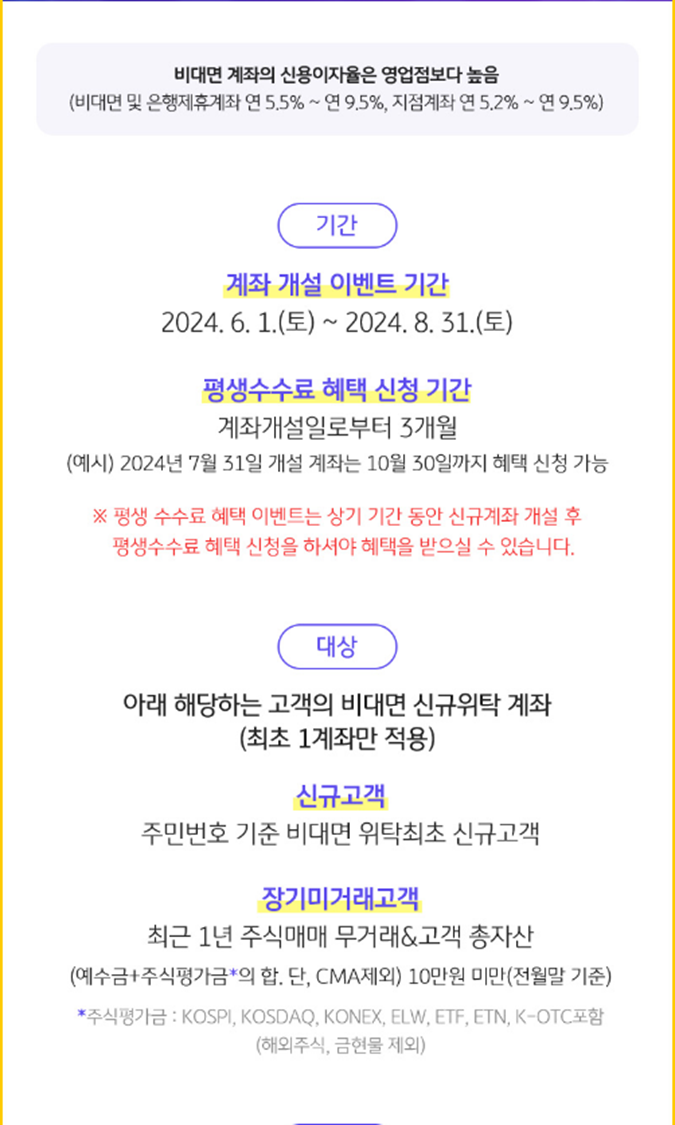 비대면 계좌의 신용이자율은 영업점보다 높음
(비대면 및 은행제휴계좌 연 5.5% ~ 연 9.5%, 지점계좌 연 5.2% ~ 연 9.5%)

기간

계좌 개설 이벤트 기간
2024. 6. 1.(토) ~ 2024. 8. 31.(토)

평생수수료 혜택 신청 기간
계좌개설일로부터 3개월
(예시) 2024년 7월 31일 개설 계좌는 10월 30일까지 혜택 신청 가능

※ 평생 수수료 혜택 이벤트는 상기 기간 동안 신규계좌 개설 후 평생수수료 혜택 신청을 하셔야 혜택을 받으실 수 있습니다.

대상

아래 해당하는 고객의 비대면 신규위탁 계좌
(최초 1계좌만 적용)

신규고객
주민번호 기준 비대면 위탁최초 신규고객

장기미거래고객
최근 1년 주식매매 무거래&고객 총자산
(예수금+주식평가금*의 합. 단, CMA제외) 10만원 미만(전월말 기준)

*주식평가금 : KOSPI, KOSDAQ, KONEX, ELW, ETF, ETN, K-OTC포함
(해외주식, 금현물 제외)